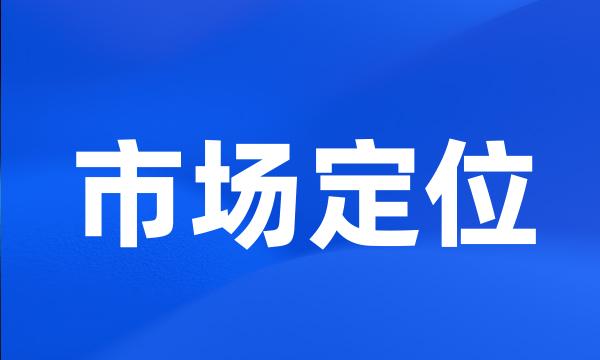 市场定位